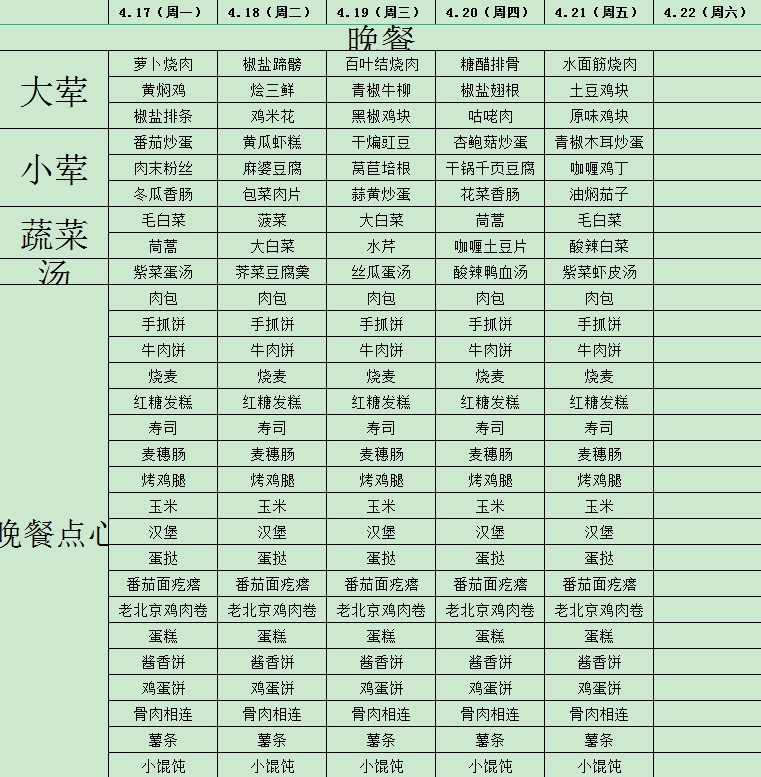 |  | 4.17（周一） | 4.18（周二） | 4.19（周三） | 4.20（周四） | 4.21（周五） | 4.22（周六） |
|---|---|---|---|---|---|---|
| 晚餐 | | | | | | |
| 大荤 | 萝卜烧肉 | 椒盐蹄髈 | 百叶结烧肉 | 糖醋排骨 | 水面筋烧肉 | |
| | 黄焖鸡 | 烩三鲜 | 青椒牛柳 | 椒盐翅根 | 土豆鸡块 | |
| | 椒盐排条 | 鸡米花 | 黑椒鸡块 | 咕咾肉 | 原味鸡块 | |
| 小荤 | 番茄炒蛋 | 黄瓜虾糕 | 干煸豇豆 | 杏鲍菇炒蛋 | 青椒木耳炒蛋 | |
| | 肉末粉丝 | 麻婆豆腐 | 莴苣培根 | 干锅千页豆腐 | 咖喱鸡丁 | |
| | 冬瓜香肠 | 包菜肉片 | 蒜黄炒蛋 | 花菜香肠 | 油焖茄子 | |
| 蔬菜 | 毛白菜 | 菠菜 | 大白菜 | 茼蒿 | 毛白菜 | |
| | 茼蒿 | 大白菜 | 水芹 | 咖喱土豆片 | 酸辣白菜 | |
| 汤 | 紫菜蛋汤 | 荠菜豆腐羹 | 丝瓜蛋汤 | 酸辣鸭血汤 | 紫菜虾皮汤 | |
| 晚餐点心 | 肉包 | 肉包 | 肉包 | 肉包 | 肉包 | |
| | 手抓饼 | 手抓饼 | 手抓饼 | 手抓饼 | 手抓饼 | |
| | 牛肉饼 | 牛肉饼 | 牛肉饼 | 牛肉饼 | 牛肉饼 | |
| | 烧麦 | 烧麦 | 烧麦 | 烧麦 | 烧麦 | |
| | 红糖发糕 | 红糖发糕 | 红糖发糕 | 红糖发糕 | 红糖发糕 | |
| | 寿司 | 寿司 | 寿司 | 寿司 | 寿司 | |
| | 麦穗肠 | 麦穗肠 | 麦穗肠 | 麦穗肠 | 麦穗肠 | |
| | 烤鸡腿 | 烤鸡腿 | 烤鸡腿 | 烤鸡腿 | 烤鸡腿 | |
| | 玉米 | 玉米 | 玉米 | 玉米 | 玉米 | |
| | 汉堡 | 汉堡 | 汉堡 | 汉堡 | 汉堡 | |
| | 蛋挞 | 蛋挞 | 蛋挞 | 蛋挞 | 蛋挞 | |
| | 番茄面疙瘩 | 番茄面疙瘩 | 番茄面疙瘩 | 番茄面疙瘩 | 番茄面疙瘩 | |
| | 老北京鸡肉卷 | 老北京鸡肉卷 | 老北京鸡肉卷 | 老北京鸡肉卷 | 老北京鸡肉卷 | |
| | 蛋糕 | 蛋糕 | 蛋糕 | 蛋糕 | 蛋糕 | |
| | 酱香饼 | 酱香饼 | 酱香饼 | 酱香饼 | 酱香饼 | |
| | 鸡蛋饼 | 鸡蛋饼 | 鸡蛋饼 | 鸡蛋饼 | 鸡蛋饼 | |
| | 骨肉相连 | 骨肉相连 | 骨肉相连 | 骨肉相连 | 骨肉相连 | |
| | 薯条 | 薯条 | 薯条 | 薯条 | 薯条 | |
| | 小馄饨 | 小馄饨 | 小馄饨 | 小馄饨 | 小馄饨 | |